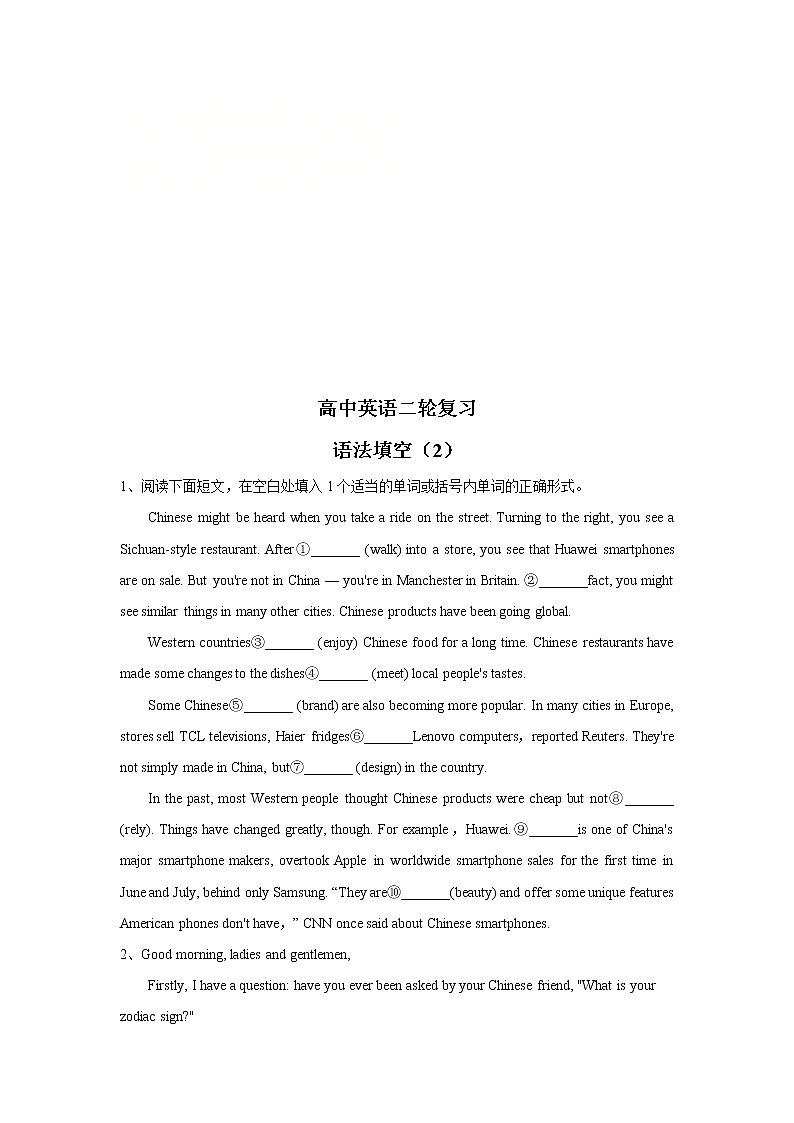 高中英语二轮复习

语法填空（2）

1、阅读下面短文，在空白处填入 1 个适当的单词或括号内单词的正确形式。

Chinese might be heard when you take a ride on the street. Turning to the right, you see a Sichuan-style restaurant. After①_______ (walk) into a store, you see that Huawei smartphones are on sale. But you're not in China — you're in Manchester in Britain. ②_______fact, you might see similar things in many other cities. Chinese products have been going global.

Western countries③_______ (enjoy) Chinese food for a long time. Chinese restaurants have made some changes to the dishes④_______ (meet) local people's tastes.

Some Chinese⑤_______ (brand) are also becoming more popular. In many cities in Europe, stores sell TCL televisions, Haier fridges⑥_______Lenovo computers，reported Reuters. They're not simply made in China, but⑦_______ (design) in the country.

In the past, most Western people thought Chinese products were cheap but not⑧_______ (rely). Things have changed greatly, though. For example，Huawei. ⑨_______is one of China's major smartphone makers, overtook Apple in worldwide smartphone sales for the first time in June and July, behind only Samsung. “They are⑩_______(beauty) and offer some unique features American phones don't have，” CNN once said about Chinese smartphones.

2、Good morning, ladies and gentlemen,

Firstly, I have a question: have you ever been asked by your Chinese friend, "What is your zodiac sign?"